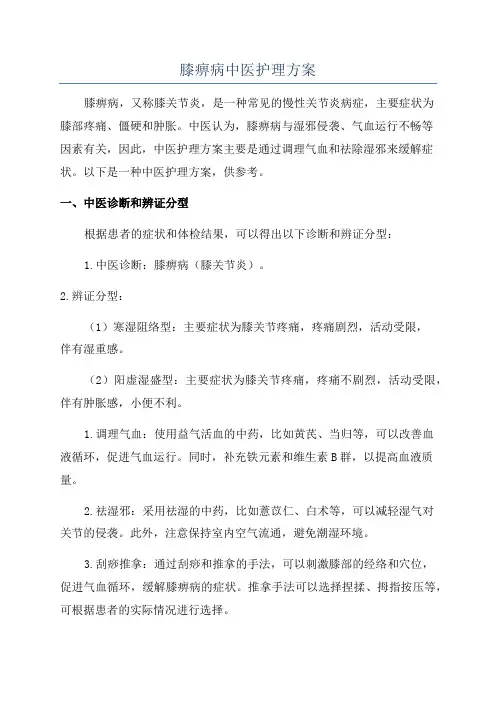 膝痹病中医护理方案

膝痹病，又称膝关节炎，是一种常见的慢性关节炎病症，主要症状为膝部疼痛、僵硬和肿胀。中医认为，膝痹病与湿邪侵袭、气血运行不畅等因素有关，因此，中医护理方案主要是通过调理气血和祛除湿邪来缓解症状。以下是一种中医护理方案，供参考。

一、中医诊断和辨证分型

根据患者的症状和体检结果，可以得出以下诊断和辨证分型：

1.中医诊断：膝痹病（膝关节炎）。

2.辨证分型：

（1）寒湿阻络型：主要症状为膝关节疼痛，疼痛剧烈，活动受限，伴有湿重感。

（2）阳虚湿盛型：主要症状为膝关节疼痛，疼痛不剧烈，活动受限，伴有肿胀感，小便不利。

1.调理气血：使用益气活血的中药，比如黄芪、当归等，可以改善血液循环，促进气血运行。同时，补充铁元素和维生素B群，以提高血液质量。

2.祛湿邪：采用祛湿的中药，比如薏苡仁、白术等，可以减轻湿气对关节的侵袭。此外，注意保持室内空气流通，避免潮湿环境。

3.刮痧推拿：通过刮痧和推拿的手法，可以刺激膝部的经络和穴位，促进气血循环，缓解膝痹病的症状。推拿手法可以选择捏揉、拇指按压等，可根据患者的实际情况进行选择。